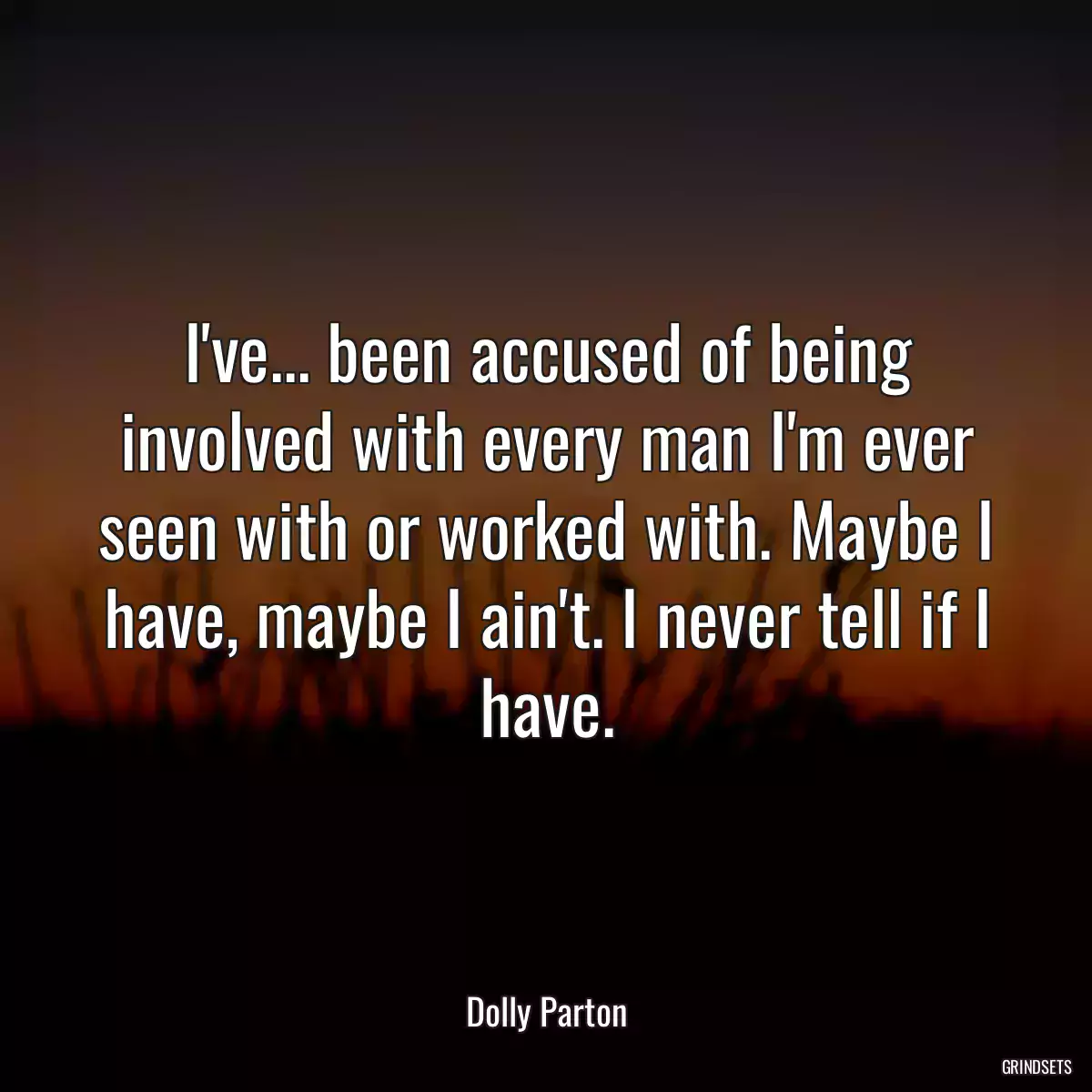 I've... been accused of being involved with every man I'm ever seen with or worked with. Maybe I have, maybe I ain't. I never tell if I have.

Dolly Parton

GRINDSETS